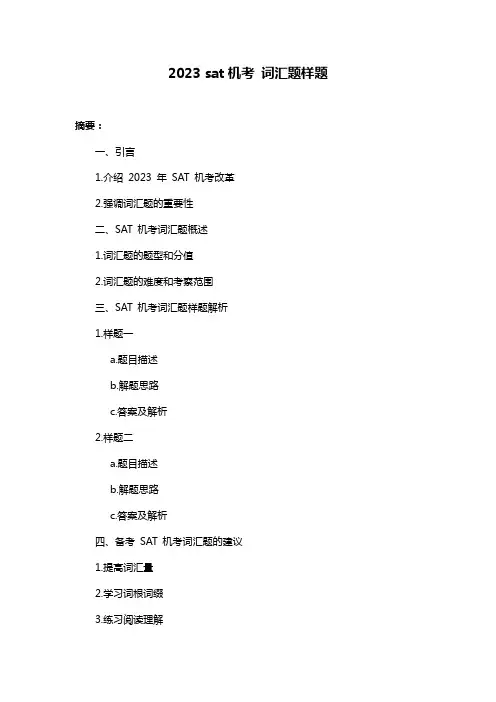 2023 sat 机考 词汇题样题

摘要：

一、引言

1.介绍 2023 年 SAT 机考改革

2.强调词汇题的重要性

二、SAT 机考词汇题概述

1.词汇题的题型和分值

2.词汇题的难度和考察范围

三、SAT 机考词汇题样题解析

1.样题一

a.题目描述

b.解题思路

c.答案及解析

2.样题二

a.题目描述

b.解题思路

c.答案及解析

四、备考 SAT 机考词汇题的建议

1.提高词汇量

2.学习词根词缀

3.练习阅读理解